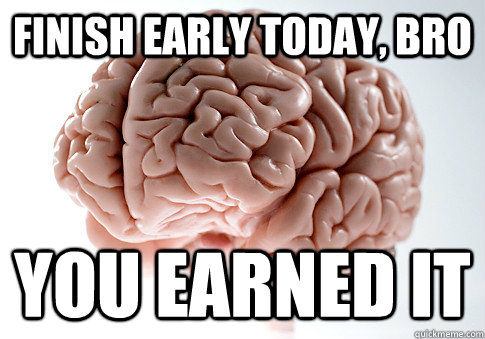 FINISH EARLY TODAY, BRO

YOU EARNED IT

quickmeme.com